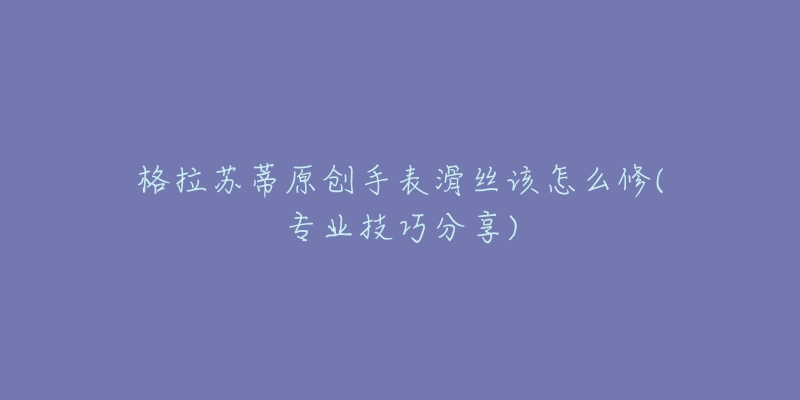 格拉苏蒂原创手表滑丝该怎么修(专业技巧分享)